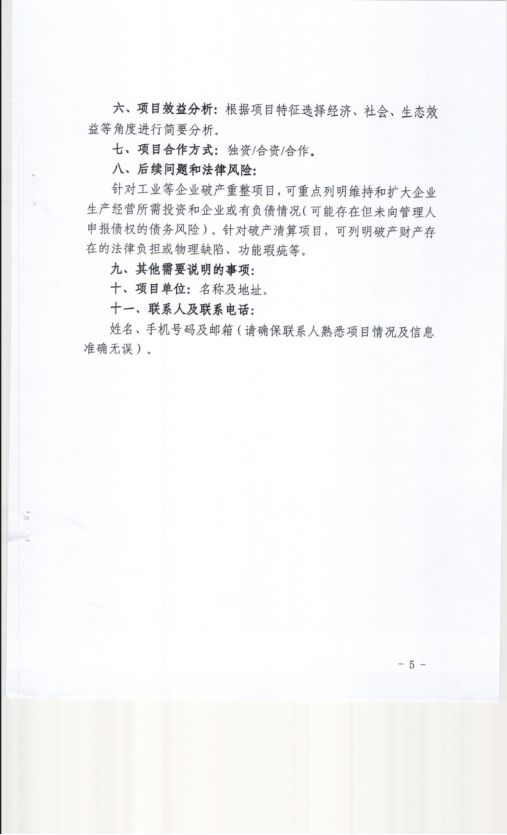 六、项目效益分析：根据项目特征选择经济、社会、生态效益等角度进行简要分析。

七、项目合作方式：独资/合资/合作。

八、后续问题和法律风险：

针对工业等企业破产重整项目，可重点列明维持和扩大企业生产经营所需投资和企业或有负债情况（可能存在但未向管理人申报债权的债务风险）。针对破产清算项目，可列明破产财产存在的法律负担或物理缺陷、功能瑕疵等。

九、其他需要说明的事项：

十、项目单位：名称及地址。

十一、联系人及联系电话：

姓名、手机号码及邮箱（请确保联系人熟悉项目情况及信息准确无误）。

- 5 -